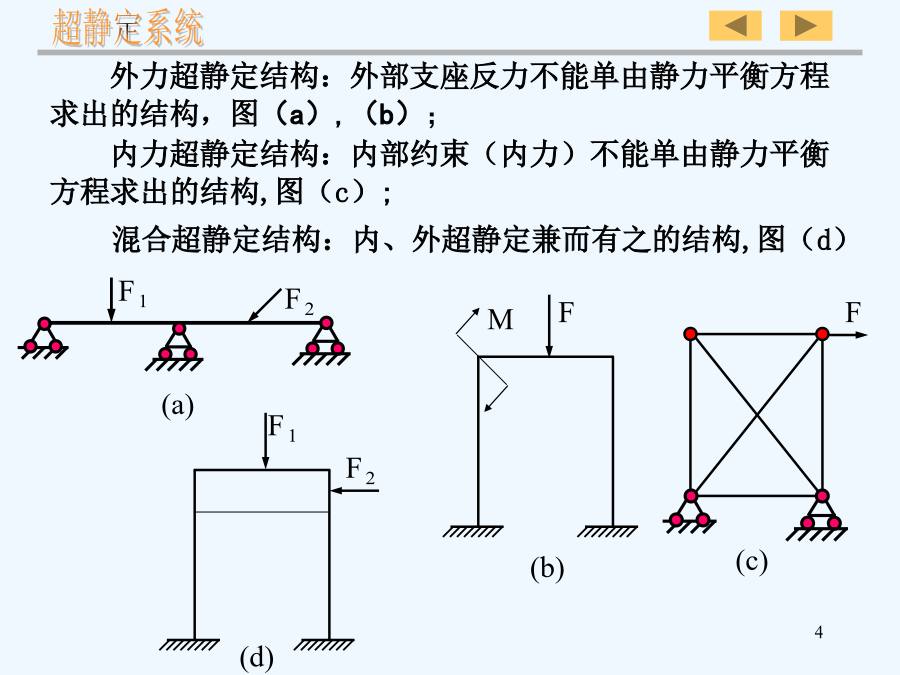 超静定系统

外力超静定结构：外部支座反力不能单由静力平衡方程求出的结构，图（a），（b）；

内力超静定结构：内部约束（内力）不能单由静力平衡方程求出的结构,图（c）；

混合超静定结构：内、外超静定兼而有之的结构,图（d）

$F_1$

$F_2$

(a)

M

F

(b)

F

(c)

$F_1$

$F_2$

(d)

4